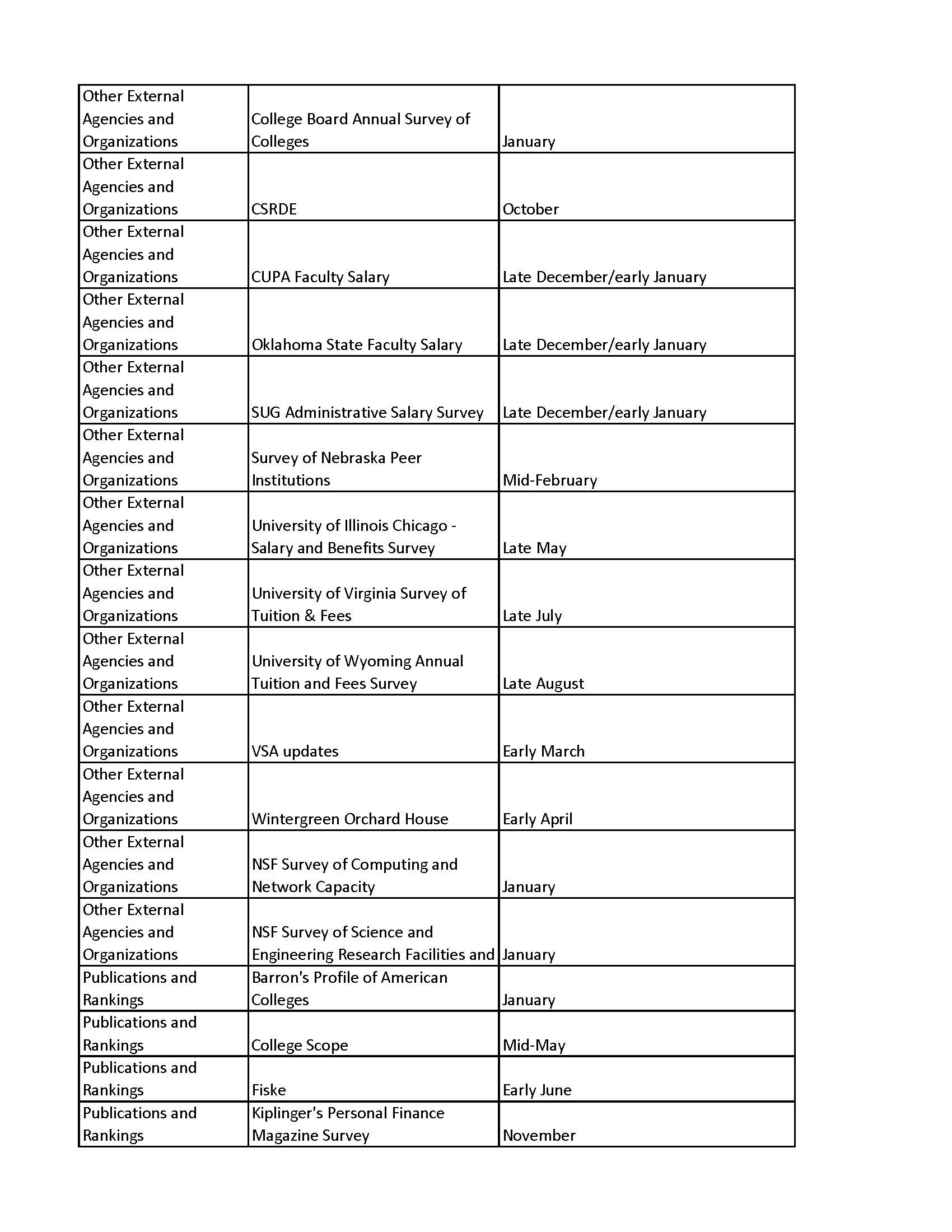 | | | |
|---|---|---|
| Other External Agencies and Organizations | College Board Annual Survey of Colleges | January |
| Other External Agencies and Organizations | CSRDE | October |
| Other External Agencies and Organizations | CUPA Faculty Salary | Late December/early January |
| Other External Agencies and Organizations | Oklahoma State Faculty Salary | Late December/early January |
| Other External Agencies and Organizations | SUG Administrative Salary Survey | Late December/early January |
| Other External Agencies and Organizations | Survey of Nebraska Peer Institutions | Mid-February |
| Other External Agencies and Organizations | University of Illinois Chicago - Salary and Benefits Survey | Late May |
| Other External Agencies and Organizations | University of Virginia Survey of Tuition & Fees | Late July |
| Other External Agencies and Organizations | University of Wyoming Annual Tuition and Fees Survey | Late August |
| Other External Agencies and Organizations | VSA updates | Early March |
| Other External Agencies and Organizations | Wintergreen Orchard House | Early April |
| Other External Agencies and Organizations | NSF Survey of Computing and Network Capacity | January |
| Other External Agencies and Organizations | NSF Survey of Science and Engineering Research Facilities and | January |
| Publications and Rankings | Barron's Profile of American Colleges | January |
| Publications and Rankings | College Scope | Mid-May |
| Publications and Rankings | Fiske | Early June |
| Publications and Rankings | Kiplinger's Personal Finance Magazine Survey | November |